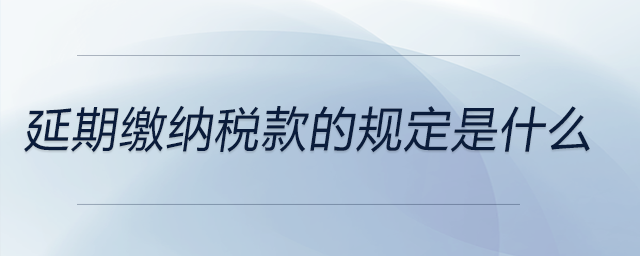 延期缴纳税款的规定是什么